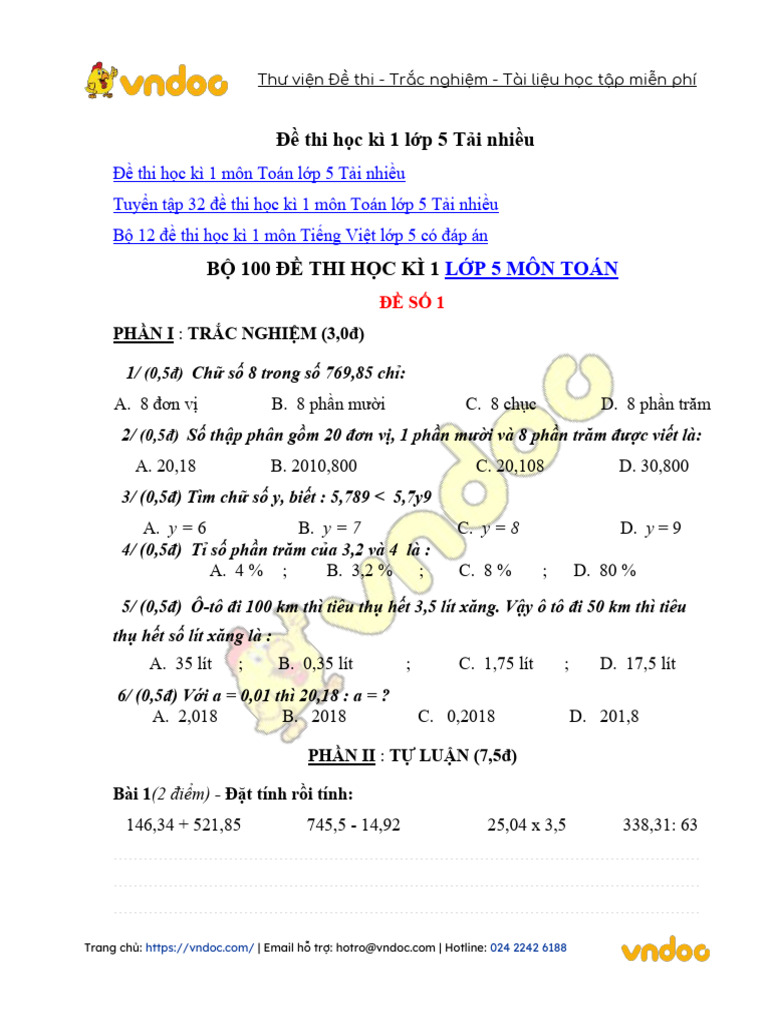 vndoc Thư viện Đề thi - Trắc nghiệm - Tài liệu học tập miễn phí

Đề thi học kì 1 lớp 5 Tải nhiều

Đề thi học kì 1 môn Toán lớp 5 Tải nhiều

Tuyển tập 32 đề thi học kì 1 môn Toán lớp 5 Tải nhiều

Bộ 12 đề thi học kì 1 môn Tiếng Việt lớp 5 có đáp án

BỘ 100 ĐỀ THI HỌC KÌ 1 LỚP 5 MÔN TOÁN

ĐỀ SỐ 1

PHẦN I : TRẮC NGHIỆM (3,0đ)

1/ (0,5đ) Chữ số 8 trong số 769,85 chỉ:

A. 8 đơn vị B. 8 phần mười C. 8 chục D. 8 phần trăm

2/ (0,5đ) Số thập phân gồm 20 đơn vị, 1 phần mười và 8 phần trăm được viết là:

A. 20,18 B. 2010,800 C. 20,108 D. 30,800

3/ (0,5đ) Tìm chữ số y, biết : 5,789 < 5,7y9

A. $y = 6$ B. $y = 7$ C. $y = 8$ D. $y = 9$

4/ (0,5đ) Tỉ số phần trăm của 3,2 và 4 là :

A. 4 % ; B. 3,2 % ; C. 8 % ; D. 80 %

5/ (0,5đ) Ô-tô đi 100 km thì tiêu thụ hết 3,5 lít xăng. Vậy ô tô đi 50 km thì tiêu thụ hết số lít xăng là :

A. 35 lít ; B. 0,35 lít ; C. 1,75 lít ; D. 17,5 lít

6/ (0,5đ) Với a = 0,01 thì 20,18 : a = ?

A. 2,018 B. 2018 C. 0,2018 D. 201,8

PHẦN II : TỰ LUẬN (7,5đ)

Bài 1(2 điểm) - Đặt tính rồi tính:

146,34 + 521,85 745,5 - 14,92 25,04 x 3,5 338,31: 63

Trang chủ: https://vndoc.com/ | Email hỗ trợ: hotro@vndoc.com | Hotline: 024 2242 6188 vndoc